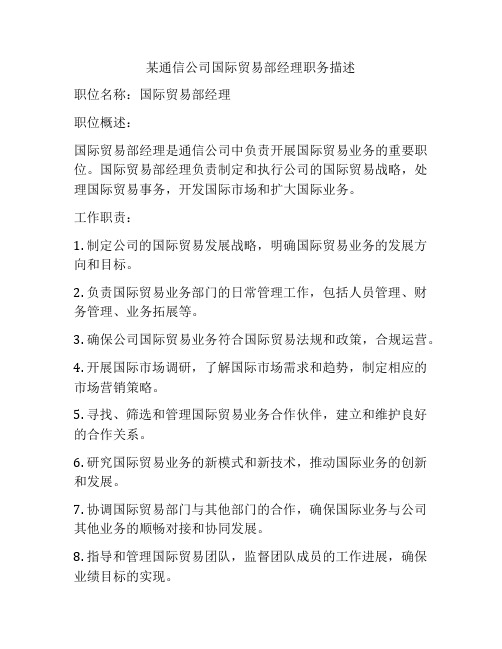 某通信公司国际贸易部经理职务描述

职位名称：国际贸易部经理

职位概述：

国际贸易部经理是通信公司中负责开展国际贸易业务的重要职位。国际贸易部经理负责制定和执行公司的国际贸易战略，处理国际贸易事务，开发国际市场和扩大国际业务。

工作职责：

1. 制定公司的国际贸易发展战略，明确国际贸易业务的发展方向和目标。

2. 负责国际贸易业务部门的日常管理工作，包括人员管理、财务管理、业务拓展等。

3. 确保公司国际贸易业务符合国际贸易法规和政策，合规运营。

4. 开展国际市场调研，了解国际市场需求和趋势，制定相应的市场营销策略。

5. 寻找、筛选和管理国际贸易业务合作伙伴，建立和维护良好的合作关系。

6. 研究国际贸易业务的新模式和新技术，推动国际业务的创新和发展。

7. 协调国际贸易部门与其他部门的合作，确保国际业务与公司其他业务的顺畅对接和协同发展。

8. 指导和管理国际贸易团队，监督团队成员的工作进展，确保业绩目标的实现。